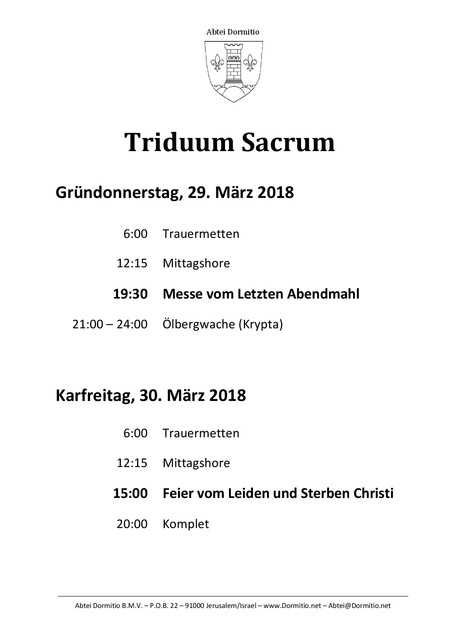 Abtei Dormitio

Triduum Sacrum

Gründonnerstag, 29. März 2018

6:00 Trauermetten

12:15 Mittagshore

19:30 Messe vom Letzten Abendmahl

21:00 – 24:00 Ölbergwache (Krypta)

Karfreitag, 30. März 2018

6:00 Trauermetten

12:15 Mittagshore

15:00 Feier vom Leiden und Sterben Christi

20:00 Komplet

Abtei Dormitio B.M.V. – P.O.B. 22 – 91000 Jerusalem/Israel – www.Dormitio.net – Abtei@Dormitio.net